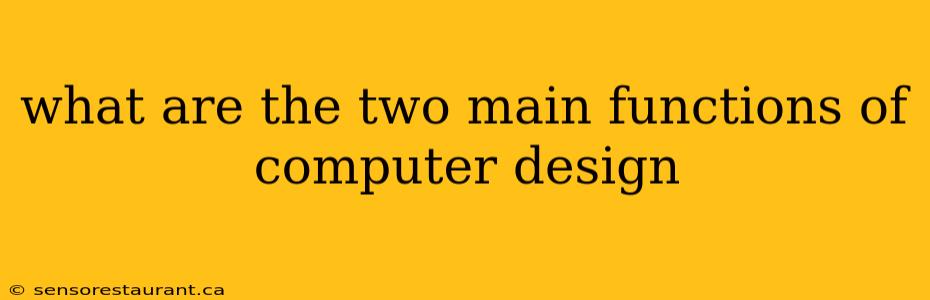 what are the two main functions of computer design

© sensorestaurant.ca